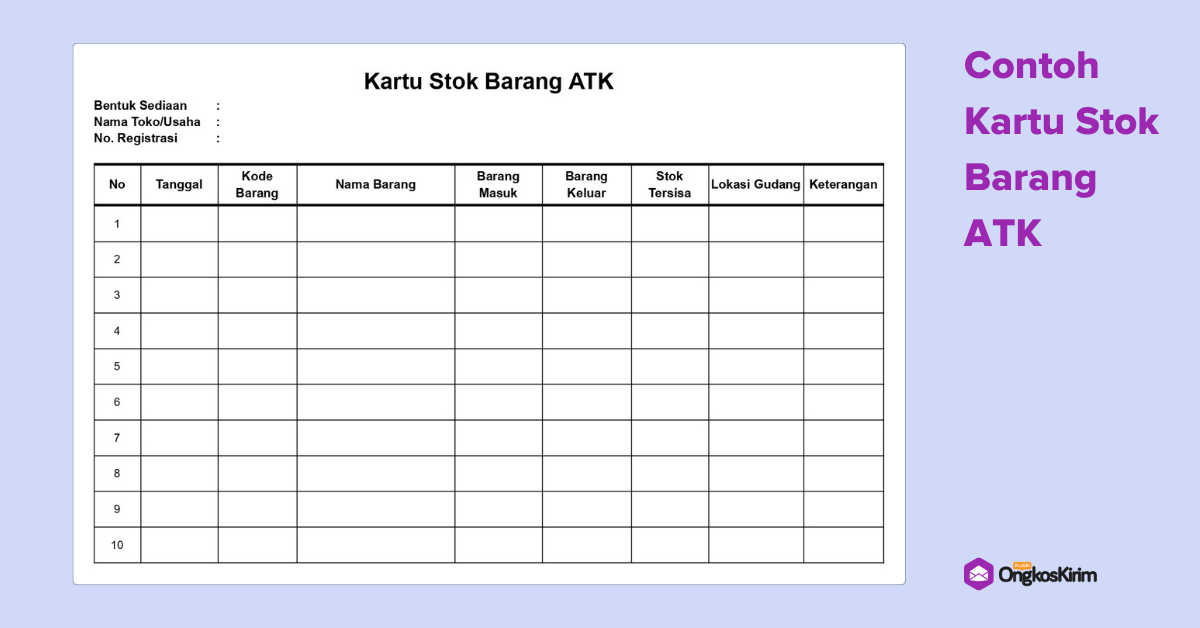 Kartu Stok Barang ATK

Bentuk Sediaan :
Nama Toko/Usaha :
No. Registrasi :

| No | Tanggal | Kode Barang | Nama Barang | Barang Masuk | Barang Keluar | Stok Tersisa | Lokasi Gudang | Keterangan |
|---|---|---|---|---|---|---|---|---|
| 1 | | | | | | | | |
| 2 | | | | | | | | |
| 3 | | | | | | | | |
| 4 | | | | | | | | |
| 5 | | | | | | | | |
| 6 | | | | | | | | |
| 7 | | | | | | | | |
| 8 | | | | | | | | |
| 9 | | | | | | | | |
| 10 | | | | | | | | |

Contoh Kartu Stok Barang ATK

OngkosKirim